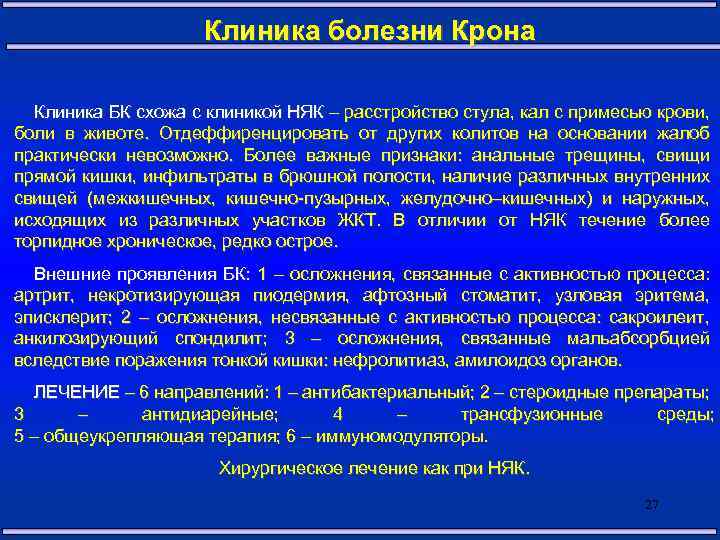 Клиника болезни Крона

Клиника БК схожа с клиникой НЯК – расстройство стула, кал с примесью крови, боли в животе. Отдеффиренцировать от других колитов на основании жалоб практически невозможно. Более важные признаки: анальные трещины, свищи прямой кишки, инфильтраты в брюшной полости, наличие различных внутренних свищей (межкишечных, кишечно-пузырных, желудочно–кишечных) и наружных, исходящих из различных участков ЖКТ. В отличии от НЯК течение более торпидное хроническое, редко острое.

Внешние проявления БК: 1 – осложнения, связанные с активностью процесса: артрит, некротизирующая пиодермия, афтозный стоматит, узловая эритема, эписклерит; 2 – осложнения, несвязанные с активностью процесса: сакроилеит, анкилозирующий спондилит; 3 – осложнения, связанные мальабсорбцией вследствие поражения тонкой кишки: нефролитиаз, амилоидоз органов.

ЛЕЧЕНИЕ – 6 направлений: 1 – антибактериальный; 2 – стероидные препараты; 3 – антидиарейные; 4 – трансфузионные среды; 5 – общеукрепляющая терапия; 6 – иммуномодуляторы.

Хирургическое лечение как при НЯК.

27